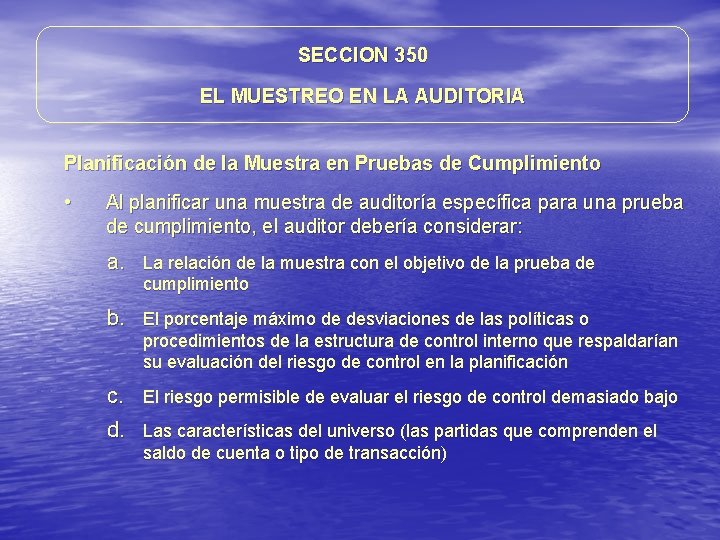 SECCION 350

EL MUESTREO EN LA AUDITORIA

Planificación de la Muestra en Pruebas de Cumplimiento

• Al planificar una muestra de auditoría específica para una prueba de cumplimiento, el auditor debería considerar:

a. La relación de la muestra con el objetivo de la prueba de cumplimiento

b. El porcentaje máximo de desviaciones de las políticas o procedimientos de la estructura de control interno que respaldarían su evaluación del riesgo de control en la planificación

c. El riesgo permisible de evaluar el riesgo de control demasiado bajo

d. Las características del universo (las partidas que comprenden el saldo de cuenta o tipo de transacción)